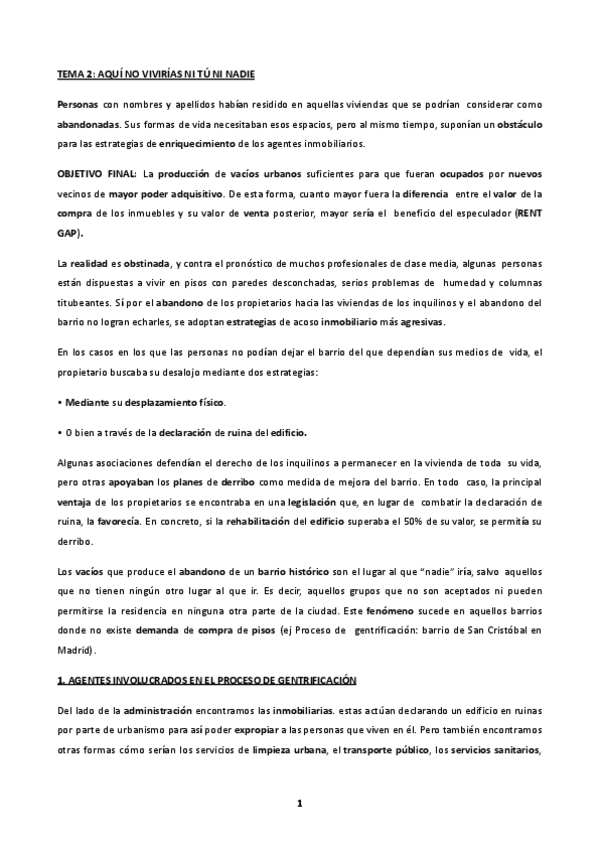 TEMA 2: AQUÍ NO VIVIRÍAS NI TÚ NI NADIE

Personas con nombres y apellidos habían residido en aquellas viviendas que se podrían considerar como abandonadas. Sus formas de vida necesitaban esos espacios, pero al mismo tiempo, suponían un obstáculo para las estrategias de enriquecimiento de los agentes inmobiliarios.

OBJETIVO FINAL: La producción de vacíos urbanos suficientes para que fueran ocupados por nuevos vecinos de mayor poder adquisitivo. De esta forma, cuanto mayor fuera la diferencia entre el valor de la compra de los inmuebles y su valor de venta posterior, mayor sería el beneficio del especulador (RENT GAP).

La realidad es obstinada, y contra el pronóstico de muchos profesionales de clase media, algunas personas están dispuestas a vivir en pisos con paredes desconchadas, serios problemas de humedad y columnas titubeantes. Sí por el abandono de los propietarios hacia las viviendas de los inquilinos y el abandono del barrio no logran echarles, se adoptan estrategias de acoso inmobiliario más agresivas.

En los casos en los que las personas no podían dejar el barrio del que dependían sus medios de vida, el propietario buscaba su desalojo mediante dos estrategias:

• Mediante su desplazamiento físico.

• O bien a través de la declaración de ruina del edificio.

Algunas asociaciones defendían el derecho de los inquilinos a permanecer en la vivienda de toda su vida, pero otras apoyaban los planes de derribo como medida de mejora del barrio. En todo caso, la principal ventaja de los propietarios se encontraba en una legislación que, en lugar de combatir la declaración de ruina, la favorecía. En concreto, si la rehabilitación del edificio superaba el 50% de su valor, se permitía su derribo.

Los vacíos que produce el abandono de un barrio histórico son el lugar al que "nadie" iría, salvo aquellos que no tienen ningún otro lugar al que ir. Es decir, aquellos grupos que no son aceptados ni pueden permitirse la residencia en ninguna otra parte de la ciudad. Este fenómeno sucede en aquellos barrios donde no existe demanda de compra de pisos (ej Proceso de gentrificación: barrio de San Cristóbal en Madrid).

1. AGENTES INVOLUCRADOS EN EL PROCESO DE GENTRIFICACIÓN

Del lado de la administración encontramos las inmobiliarias. estas actúan declarando un edificio en ruinas por parte de urbanismo para así poder expropiar a las personas que viven en él. Pero también encontramos otras formas cómo serían los servicios de limpieza urbana, el transporte público, los servicios sanitarios,

1